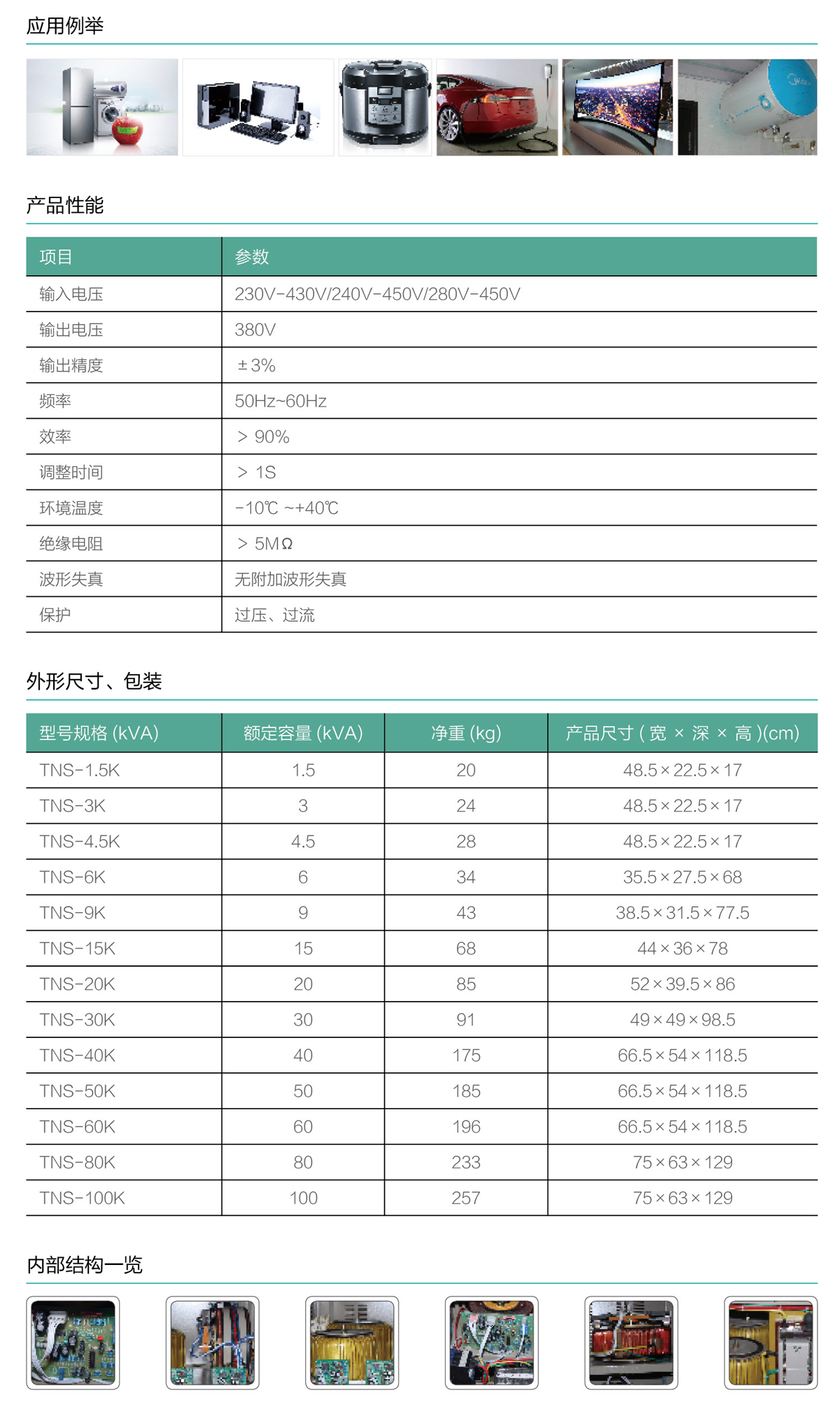 应用例举

产品性能

| 项目 | 参数 |
|---|---|
| 输入电压 | 230V-430V/240V-450V/280V-450V |
| 输出电压 | 380V |
| 输出精度 | ±3% |
| 频率 | 50Hz~60Hz |
| 效率 | > 90% |
| 调整时间 | > 1S |
| 环境温度 | -10℃ ~+40℃ |
| 绝缘电阻 | > 5MΩ |
| 波形失真 | 无附加波形失真 |
| 保护 | 过压、过流 |

外形尺寸、包装

| 型号规格 (kVA) | 额定容量 (kVA) | 净重 (kg) | 产品尺寸 ( 宽 × 深 × 高 )(cm) |
|---|---|---|---|
| TNS-1.5K | 1.5 | 20 | 48.5×22.5×17 |
| TNS-3K | 3 | 24 | 48.5×22.5×17 |
| TNS-4.5K | 4.5 | 28 | 48.5×22.5×17 |
| TNS-6K | 6 | 34 | 35.5×27.5×68 |
| TNS-9K | 9 | 43 | 38.5×31.5×77.5 |
| TNS-15K | 15 | 68 | 44×36×78 |
| TNS-20K | 20 | 85 | 52×39.5×86 |
| TNS-30K | 30 | 91 | 49×49×98.5 |
| TNS-40K | 40 | 175 | 66.5×54×118.5 |
| TNS-50K | 50 | 185 | 66.5×54×118.5 |
| TNS-60K | 60 | 196 | 66.5×54×118.5 |
| TNS-80K | 80 | 233 | 75×63×129 |
| TNS-100K | 100 | 257 | 75×63×129 |

内部结构一览